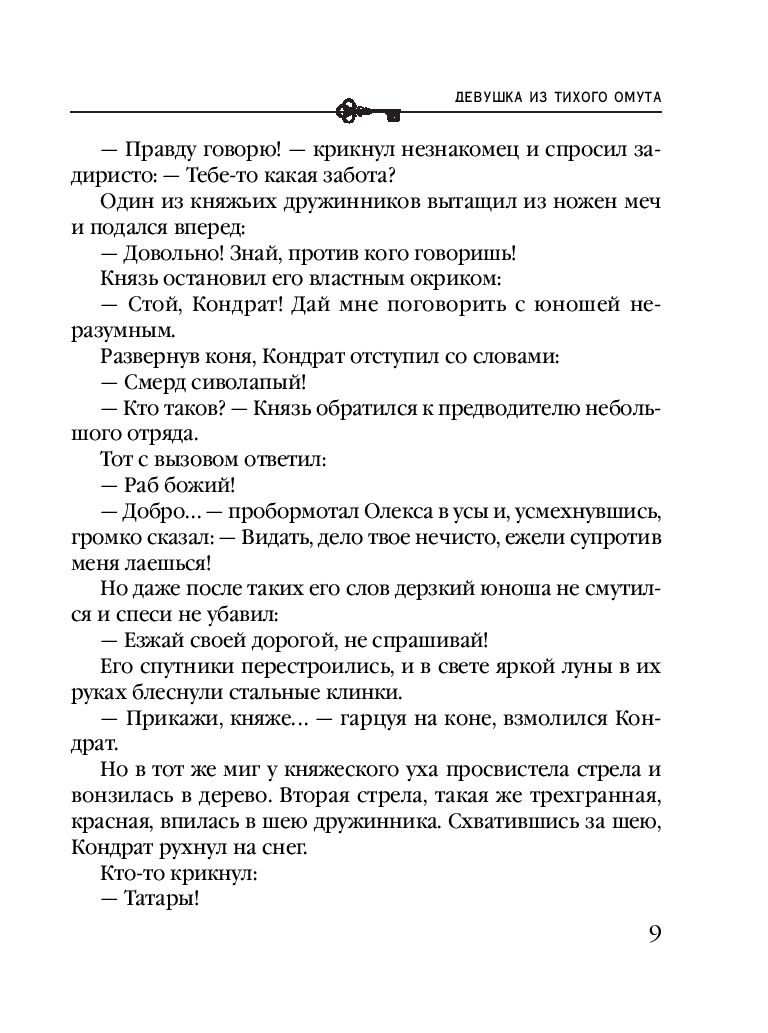 ДЕВУШКА ИЗ ТИХОГО ОМУТА

— Правду говорю! — крикнул незнакомец и спросил задиристо: — Тебе-то какая забота?

Один из княжьих дружинников вытащил из ножен меч и подался вперед:

— Довольно! Знай, против кого говоришь!

Князь остановил его властным окриком:

— Стой, Кондрат! Дай мне поговорить с юношей неразумным.

Развернув коня, Кондрат отступил со словами:

— Смерд сиволапый!

— Кто таков? — Князь обратился к предводителю небольшого отряда.

Тот с вызовом ответил:

— Раб божий!

— Добро... — пробормотал Олекса в усы и, усмехнувшись, громко сказал: — Видать, дело твое нечисто, ежели супротив меня лаешься!

Но даже после таких его слов дерзкий юноша не смутился и спеси не убавил:

— Езжай своей дорогой, не спрашивай!

Его спутники перестроились, и в свете яркой луны в их руках блеснули стальные клинки.

— Прикажи, княже... — гарцуя на коне, взмолился Кондрат.

Но в тот же миг у княжеского уха просвистела стрела и вонзилась в дерево. Вторая стрела, такая же трехгранная, красная, впилась в шею дружинника. Схватившись за шею, Кондрат рухнул на снег.

Кто-то крикнул:

— Татары!

9